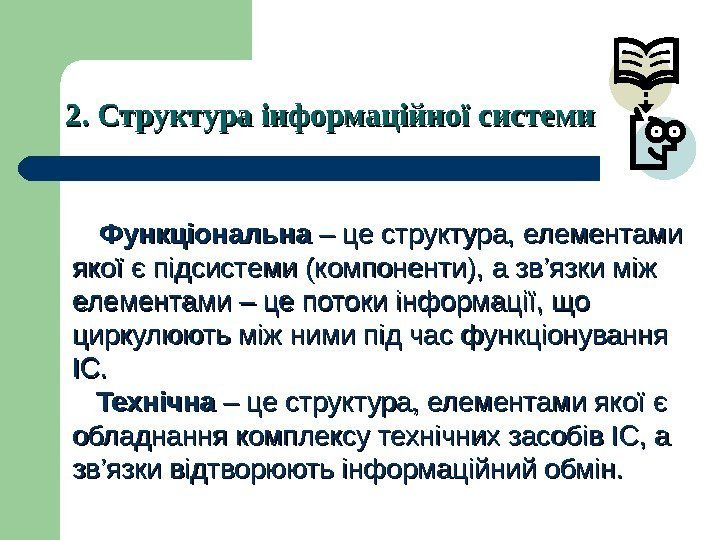 2. Структура інформаційної системи

Функціональна – це структура, елементами якої є підсистеми (компоненти), а зв’язки між елементами – це потоки інформації, що циркулюють між ними під час функціонування ІС.

Технічна – це структура, елементами якої є обладнання комплексу технічних засобів ІС, а зв’язки відтворюють інформаційний обмін.